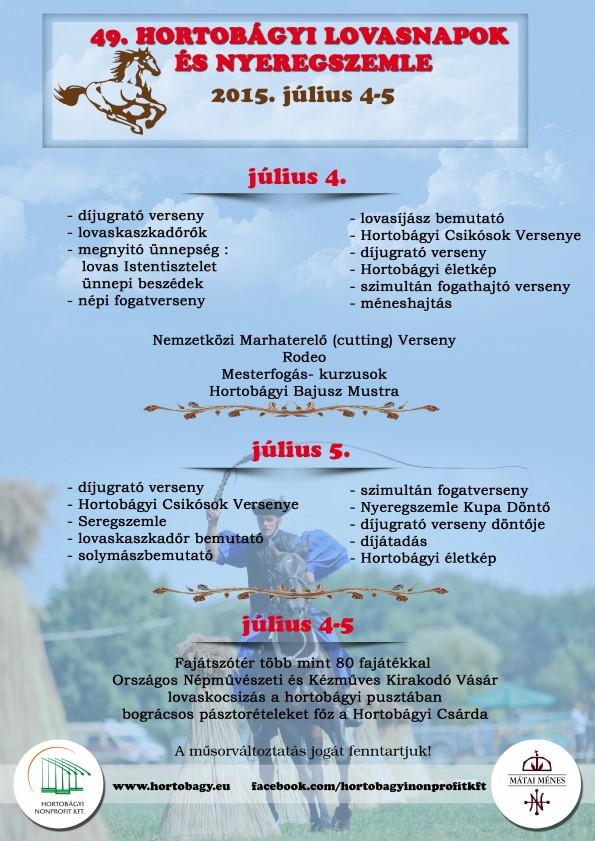 49. HORTOBÁGYI LOVASNAPOK ÉS NYEREGSZEMLE
2015. július 4-5

július 4.

- díjugrató verseny
- lovaskaszkadőrök
- megnyitó ünnepség : lovas Istentisztelet ünnepi beszédek
- népi fogatverseny

- lovasíjász bemutató
- Hortobágyi Csikósok Versenye
- díjugrató verseny
- Hortobágyi életkép
- szimultán fogathajtó verseny
- méneshajtás

Nemzetközi Marhaterelő (cutting) Verseny
Rodeo
Mesterfogás- kurzusok
Hortobágyi Bajusz Mustra

július 5.

- díjugrató verseny
- Hortobágyi Csikósok Versenye
- Seregszemle
- lovaskaszkadőr bemutató
- solymászbemutató

- szimultán fogatverseny
- Nyeregszemle Kupa Döntő
- díjugrató verseny döntője
- díjátadás
- Hortobágyi életkép

július 4-5

Fajátszótér több mint 80 fajátékkal
Országos Népművészeti és Kézműves Kirakodó Vásár
lovaskocsizás a hortobágyi pusztában
bográcsos pásztorételeket főz a Hortobágyi Csárda

A műsorváltoztatás jogát fenntartjuk!

HORTOBÁGYI NONPROFIT KFT.
www.hortobagy.eu facebook.com/hortobagyinonprofitkft
MÁTAI MÉNES